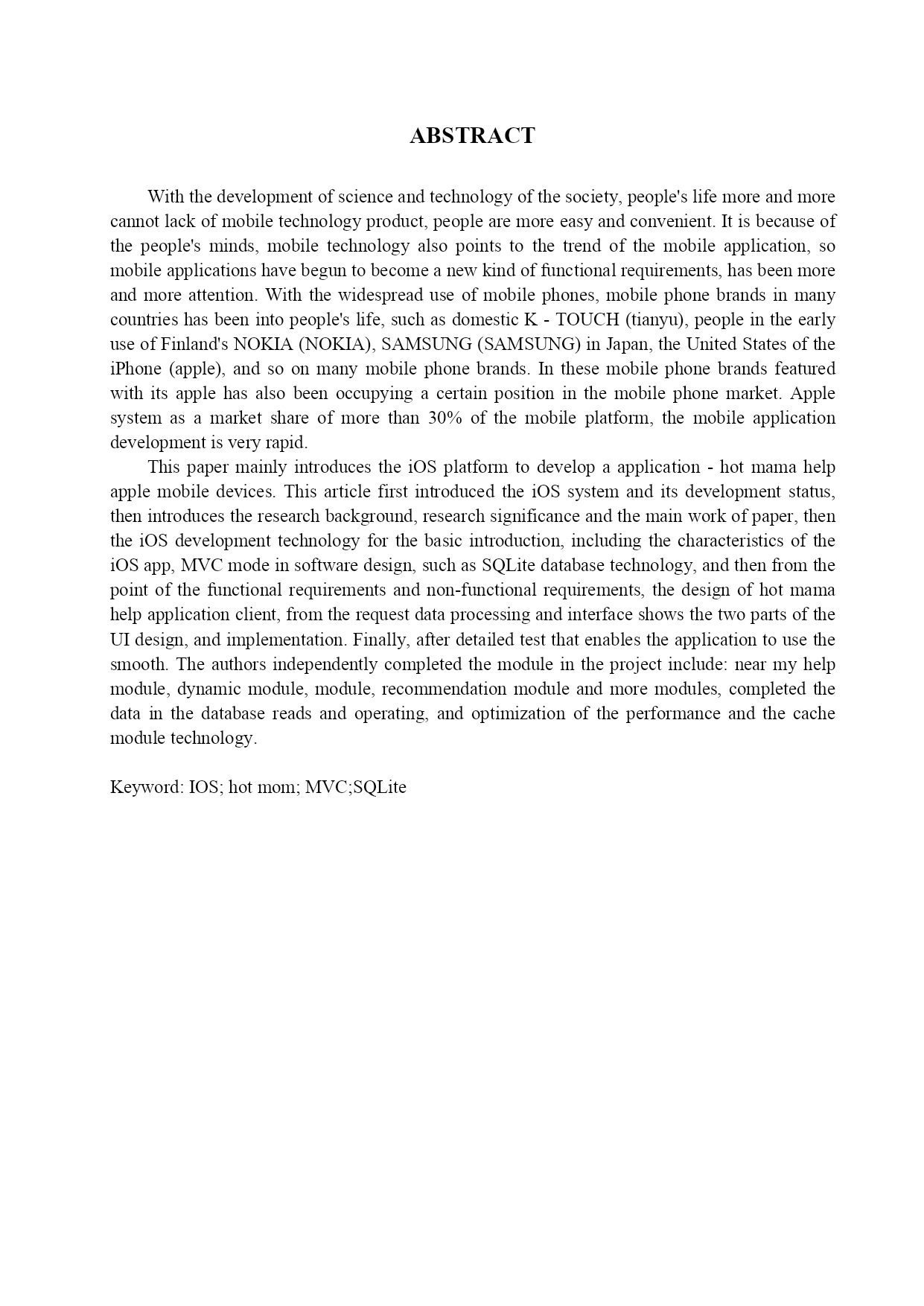 ABSTRACT

With the development of science and technology of the society, people's life more and more cannot lack of mobile technology product, people are more easy and convenient. It is because of the people's minds, mobile technology also points to the trend of the mobile application, so mobile applications have begun to become a new kind of functional requirements, has been more and more attention. With the widespread use of mobile phones, mobile phone brands in many countries has been into people's life, such as domestic K - TOUCH (tianyu), people in the early use of Finland's NOKIA (NOKIA), SAMSUNG (SAMSUNG) in Japan, the United States of the iPhone (apple), and so on many mobile phone brands. In these mobile phone brands featured with its apple has also been occupying a certain position in the mobile phone market. Apple system as a market share of more than 30% of the mobile platform, the mobile application development is very rapid.

This paper mainly introduces the iOS platform to develop a application - hot mama help apple mobile devices. This article first introduced the iOS system and its development status, then introduces the research background, research significance and the main work of paper, then the iOS development technology for the basic introduction, including the characteristics of the iOS app, MVC mode in software design, such as SQLite database technology, and then from the point of the functional requirements and non-functional requirements, the design of hot mama help application client, from the request data processing and interface shows the two parts of the UI design, and implementation. Finally, after detailed test that enables the application to use the smooth. The authors independently completed the module in the project include: near my help module, dynamic module, module, recommendation module and more modules, completed the data in the database reads and operating, and optimization of the performance and the cache module technology.

Keyword: IOS; hot mom; MVC;SQLite